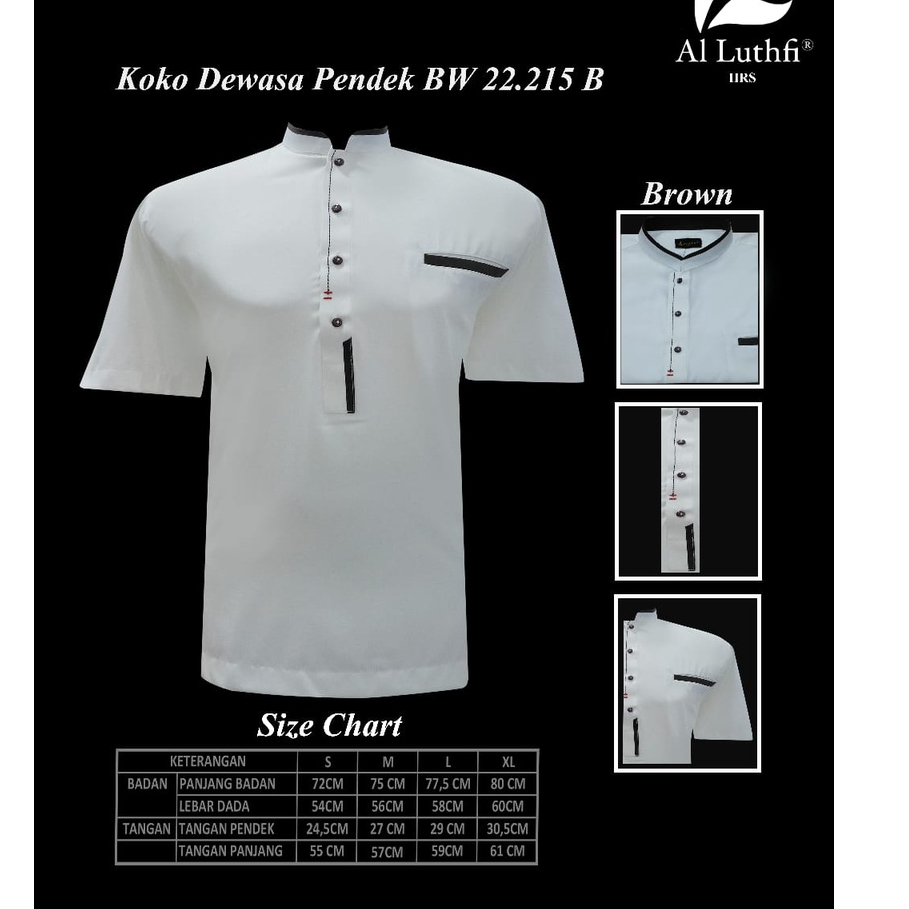 Al Luthfi®
HRS

Koko Dewasa Pendek BW 22.215 B

Brown

Size Chart

| KETERANGAN | | S | M | L | XL |
|---|---|---|---|---|---|
| BADAN | PANJANG BADAN | 72CM | 75 CM | 77,5 CM | 80 CM |
| | LEBAR DADA | 54CM | 56CM | 58CM | 60CM |
| TANGAN | TANGAN PENDEK | 24,5CM | 27 CM | 29 CM | 30,5CM |
| | TANGAN PANJANG | 55 CM | 57CM | 59CM | 61 CM |